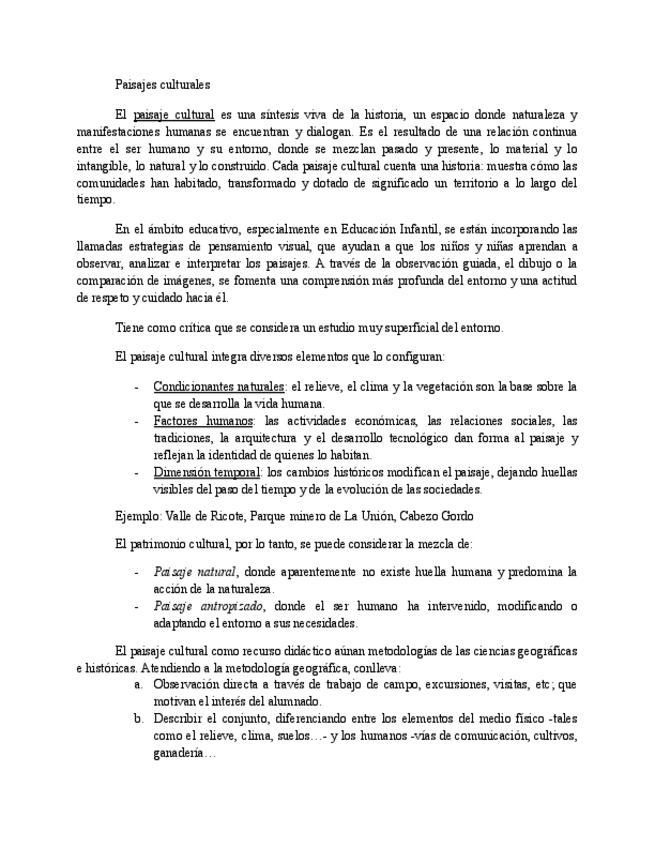 Paisajes culturales

El paisaje cultural es una síntesis viva de la historia, un espacio donde naturaleza y manifestaciones humanas se encuentran y dialogan. Es el resultado de una relación continua entre el ser humano y su entorno, donde se mezclan pasado y presente, lo material y lo intangible, lo natural y lo construido. Cada paisaje cultural cuenta una historia: muestra cómo las comunidades han habitado, transformado y dotado de significado un territorio a lo largo del tiempo.

En el ámbito educativo, especialmente en Educación Infantil, se están incorporando las llamadas estrategias de pensamiento visual, que ayudan a que los niños y niñas aprendan a observar, analizar e interpretar los paisajes. A través de la observación guiada, el dibujo o la comparación de imágenes, se fomenta una comprensión más profunda del entorno y una actitud de respeto y cuidado hacia él.

Tiene como crítica que se considera un estudio muy superficial del entorno.

El paisaje cultural integra diversos elementos que lo configuran:

- Condicionantes naturales: el relieve, el clima y la vegetación son la base sobre la que se desarrolla la vida humana.
- Factores humanos: las actividades económicas, las relaciones sociales, las tradiciones, la arquitectura y el desarrollo tecnológico dan forma al paisaje y reflejan la identidad de quienes lo habitan.
- Dimensión temporal: los cambios históricos modifican el paisaje, dejando huellas visibles del paso del tiempo y de la evolución de las sociedades.

Ejemplo: Valle de Ricote, Parque minero de La Unión, Cabezo Gordo

El patrimonio cultural, por lo tanto, se puede considerar la mezcla de:

- Paisaje natural, donde aparentemente no existe huella humana y predomina la acción de la naturaleza.
- Paisaje antropizado, donde el ser humano ha intervenido, modificando o adaptando el entorno a sus necesidades.

El paisaje cultural como recurso didáctico aúnan metodologías de las ciencias geográficas e históricas. Atendiendo a la metodología geográfica, conlleva:
a. Observación directa a través de trabajo de campo, excursiones, visitas, etc; que motivan el interés del alumnado.
b. Describir el conjunto, diferenciando entre los elementos del medio físico -tales como el relieve, clima, suelos…- y los humanos -vías de comunicación, cultivos, ganadería…